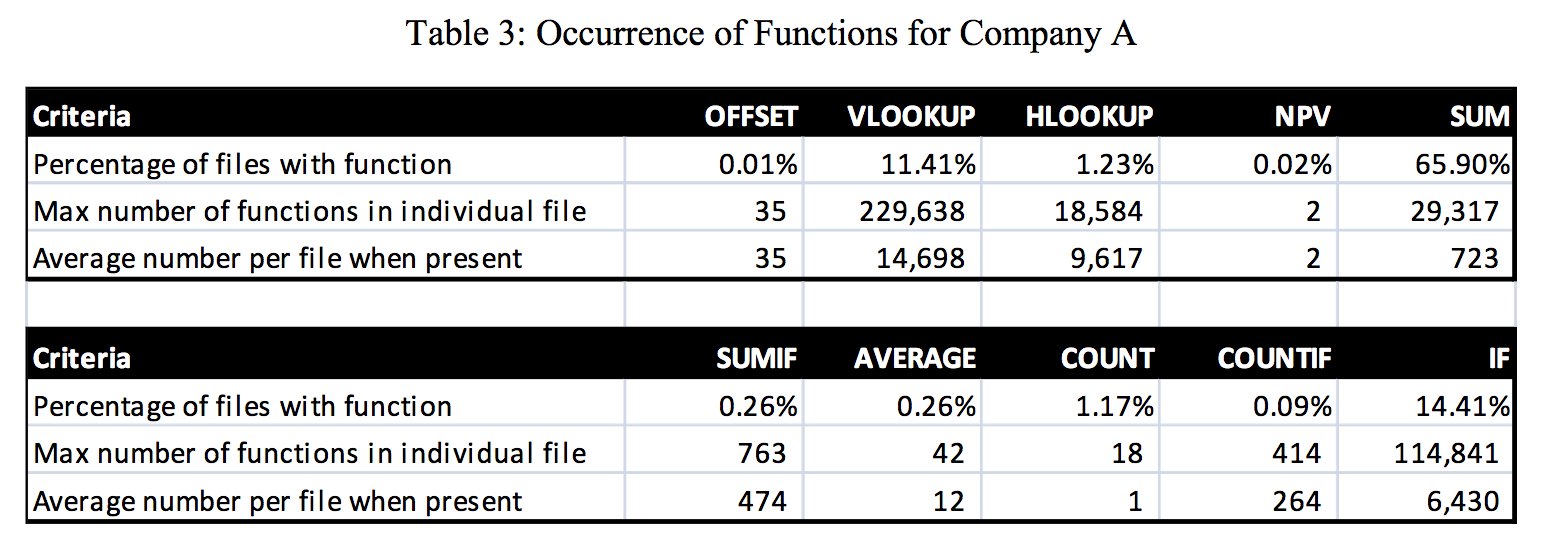 Table 3: Occurrence of Functions for Company A

| Criteria | OFFSET | VLOOKUP | HLOOKUP | NPV | SUM |
|---|---|---|---|---|---|
| Percentage of files with function | 0.01% | 11.41% | 1.23% | 0.02% | 65.90% |
| Max number of functions in individual file | 35 | 229,638 | 18,584 | 2 | 29,317 |
| Average number per file when present | 35 | 14,698 | 9,617 | 2 | 723 |

| Criteria | SUMIF | AVERAGE | COUNT | COUNTIF | IF |
|---|---|---|---|---|---|
| Percentage of files with function | 0.26% | 0.26% | 1.17% | 0.09% | 14.41% |
| Max number of functions in individual file | 763 | 42 | 18 | 414 | 114,841 |
| Average number per file when present | 474 | 12 | 1 | 264 | 6,430 |